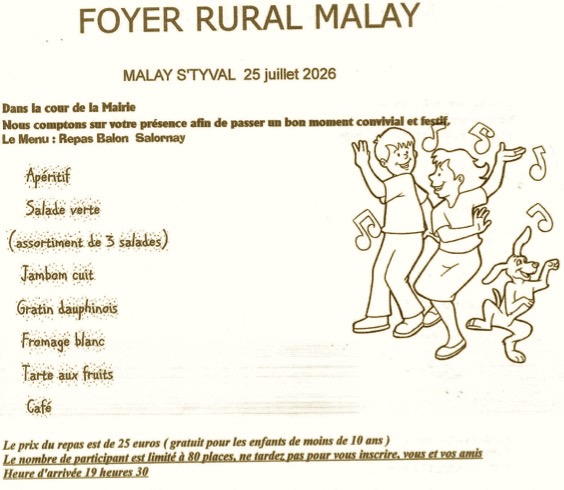 FOYER RURAL MALAY

MALAY S'TYVAL 25 juillet 2026

Dans la cour de la Mairie
Nous comptons sur votre présence afin de passer un bon moment convivial et festif.
Le Menu : Repas Balon Salornay

Apéritif

Salade verte

(assortiment de 3 salades)

Jambom cuit

Gratin dauphinois

Fromage blanc

Tarte aux fruits

Café

Le prix du repas est de 25 euros ( gratuit pour les enfants de moins de 10 ans )
Le nombre de participant est limité à 80 places, ne tardez pas pour vous inscrire, vous et vos amis
Heure d'arrivée 19 heures 30